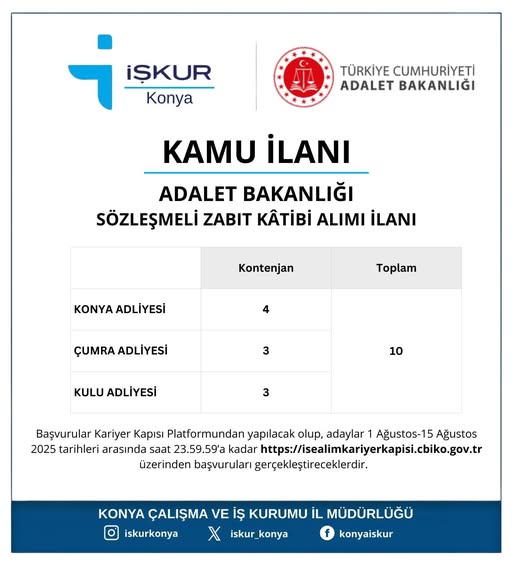 İŞKUR
Konya

TÜRKİYE CUMHURİYETİ
ADALET BAKANLIĞI

KAMU İLANI

ADALET BAKANLIĞI
SÖZLEŞMELİ ZABIT KÂTİBİ ALIMI İLANI

| | Kontenjan | Toplam |
|---|---|---|
| KONYA ADLİYESİ | 4 | 10 |
| ÇUMRA ADLİYESİ | 3 | |
| KULU ADLİYESİ | 3 | |

Başvurular Kariyer Kapısı Platformundan yapılacak olup, adaylar 1 Ağustos-15 Ağustos 2025 tarihleri arasında saat 23.59.59'a kadar https://isealimkariyerkapisi.cbiko.gov.tr üzerinden başvuruları gerçekleştireceklerdir.

KONYA ÇALIŞMA VE İŞ KURUMU İL MÜDÜRLÜĞÜ
iskurkonya iskur_konya konyaiskur